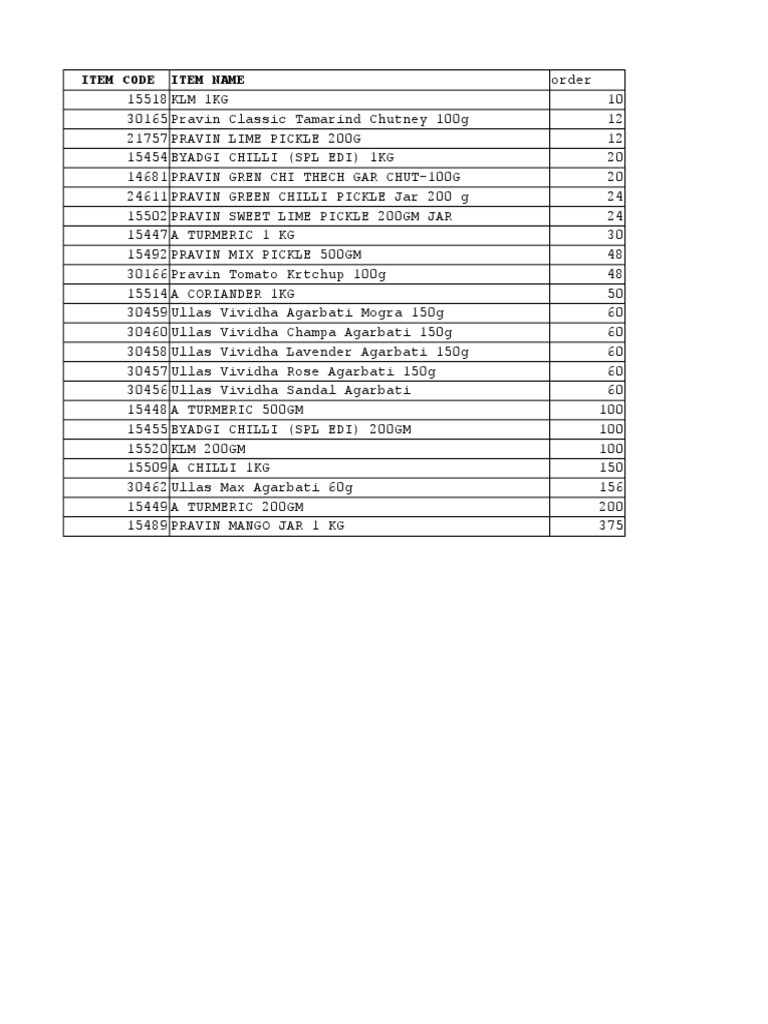 | ITEM CODE | ITEM NAME | order |
|---|---|---|
| 15518 | KLM 1KG | 10 |
| 30165 | Pravin Classic Tamarind Chutney 100g | 12 |
| 21757 | PRAVIN LIME PICKLE 200G | 12 |
| 15454 | BYADGI CHILLI (SPL EDI) 1KG | 20 |
| 14681 | PRAVIN GREN CHI THECH GAR CHUT-100G | 20 |
| 24611 | PRAVIN GREEN CHILLI PICKLE Jar 200 g | 24 |
| 15502 | PRAVIN SWEET LIME PICKLE 200GM JAR | 24 |
| 15447 | A TURMERIC 1 KG | 30 |
| 15492 | PRAVIN MIX PICKLE 500GM | 48 |
| 30166 | Pravin Tomato Krtchup 100g | 48 |
| 15514 | A CORIANDER 1KG | 50 |
| 30459 | Ullas Vividha Agarbati Mogra 150g | 60 |
| 30460 | Ullas Vividha Champa Agarbati 150g | 60 |
| 30458 | Ullas Vividha Lavender Agarbati 150g | 60 |
| 30457 | Ullas Vividha Rose Agarbati 150g | 60 |
| 30456 | Ullas Vividha Sandal Agarbati | 60 |
| 15448 | A TURMERIC 500GM | 100 |
| 15455 | BYADGI CHILLI (SPL EDI) 200GM | 100 |
| 15520 | KLM 200GM | 100 |
| 15509 | A CHILLI 1KG | 150 |
| 30462 | Ullas Max Agarbati 60g | 156 |
| 15449 | A TURMERIC 200GM | 200 |
| 15489 | PRAVIN MANGO JAR 1 KG | 375 |